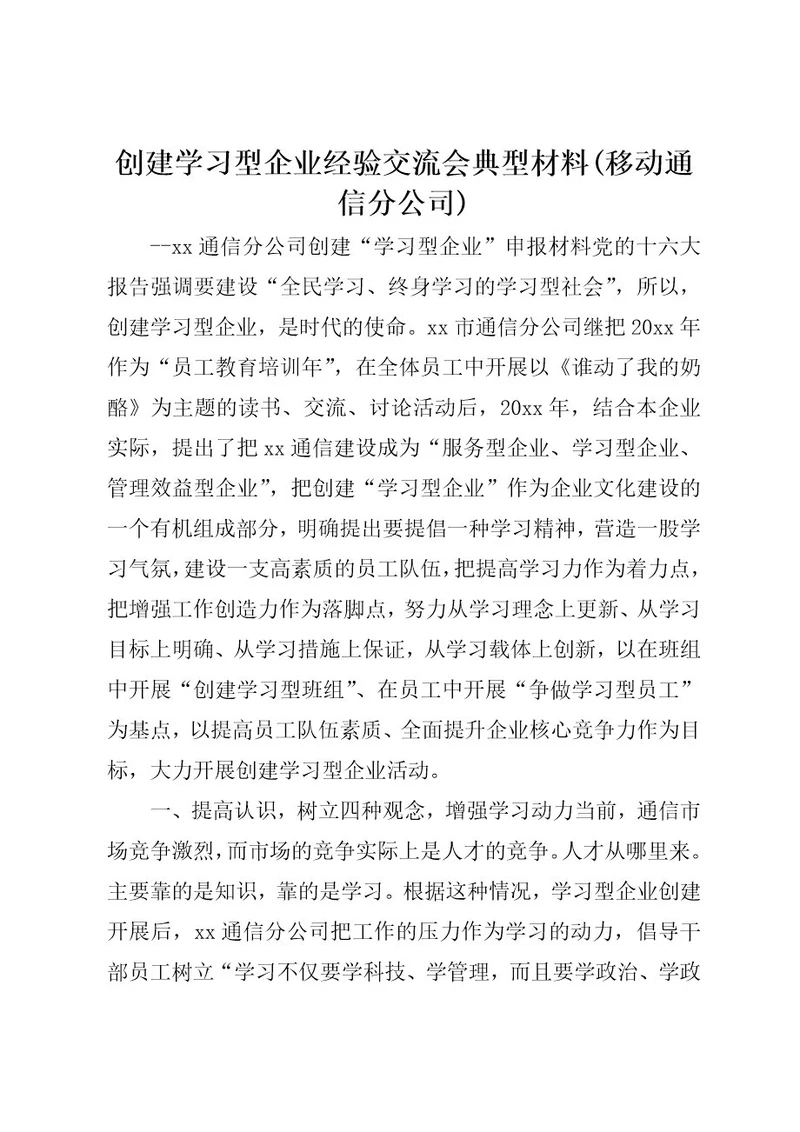 创建学习型企业经验交流会典型材料(移动通信分公司)

--xx 通信分公司创建“学习型企业”申报材料党的十六大报告强调要建设“全民学习、终身学习的学习型社会”，所以，创建学习型企业，是时代的使命。xx 市通信分公司继把 20xx 年作为“员工教育培训年”，在全体员工中开展以《谁动了我的奶酪》为主题的读书、交流、讨论活动后，20xx 年，结合本企业实际，提出了把 xx 通信建设成为“服务型企业、学习型企业、管理效益型企业”，把创建“学习型企业”作为企业文化建设的一个有机组成部分，明确提出要提倡一种学习精神，营造一股学习气氛，建设一支高素质的员工队伍，把提高学习力作为着力点，把增强工作创造力作为落脚点，努力从学习理念上更新、从学习目标上明确、从学习措施上保证，从学习载体上创新，以在班组中开展“创建学习型班组”、在员工中开展“争做学习型员工”为基点，以提高员工队伍素质、全面提升企业核心竞争力作为目标，大力开展创建学习型企业活动。

一、提高认识，树立四种观念，增强学习动力当前，通信市场竞争激烈，而市场的竞争实际上是人才的竞争。人才从哪里来。主要靠的是知识，靠的是学习。根据这种情况，学习型企业创建开展后，xx 通信分公司把工作的压力作为学习的动力，倡导干部员工树立“学习不仅要学科技、学管理，而且要学政治、学政